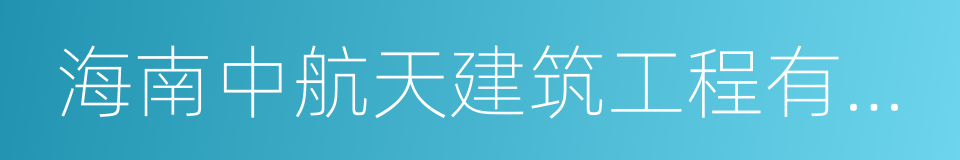 海南中航天建筑工程有...